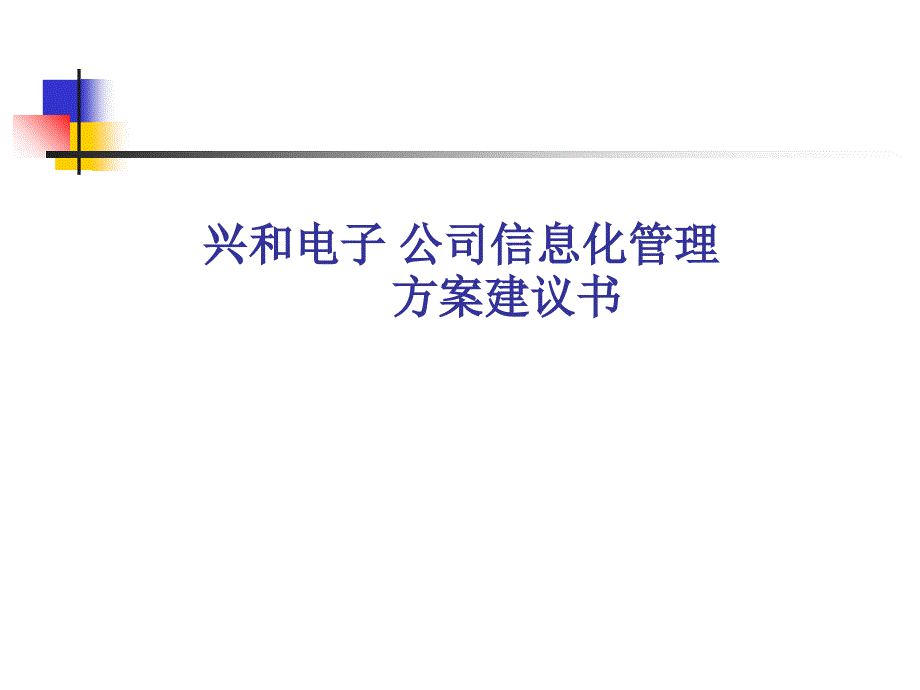 兴和电子 公司信息化管理
方案建议书